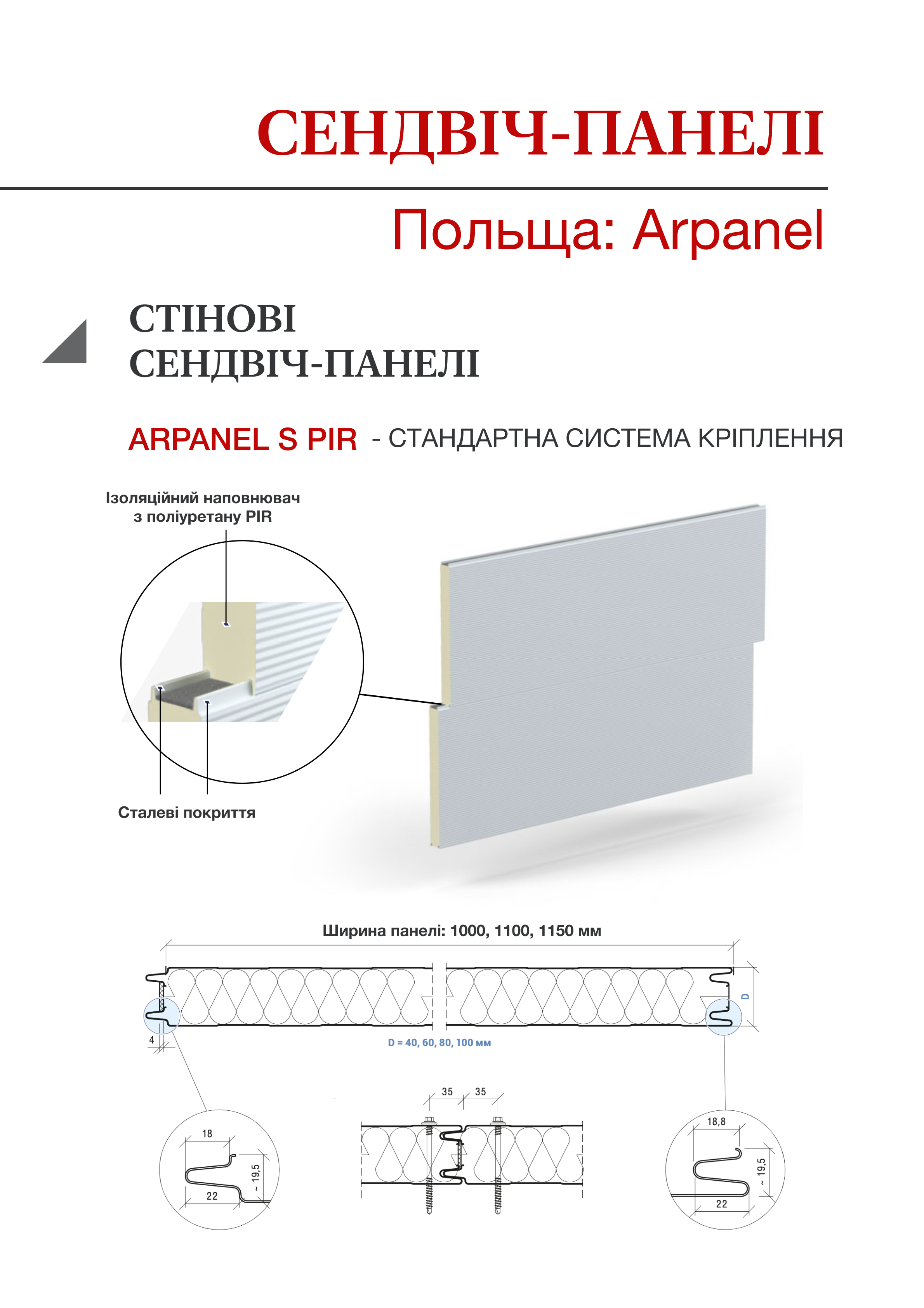 СЕНДВІЧ-ПАНЕЛІ

Польща: Arpanel

СТІНОВІ СЕНДВІЧ-ПАНЕЛІ

ARPANEL S PIR - СТАНДАРТНА СИСТЕМА КРІПЛЕННЯ

Ізоляційний наповнювач з поліуретану PIR

Сталеві покриття

Ширина панелі: 1000, 1100, 1150 мм

D

4

D = 40, 60, 80, 100 мм

35 35

18

~ 19,5

22

18,8

~ 19,5

22